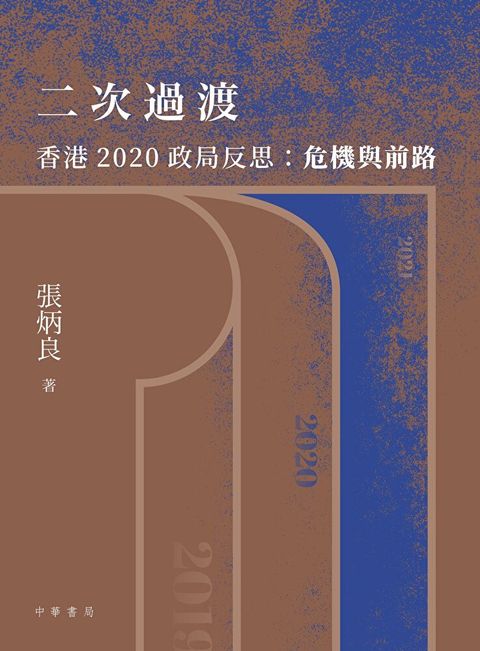 二次過渡

香港 2020 政局反思：危機與前路

張炳良
著

2021

2020

2019

中華書局